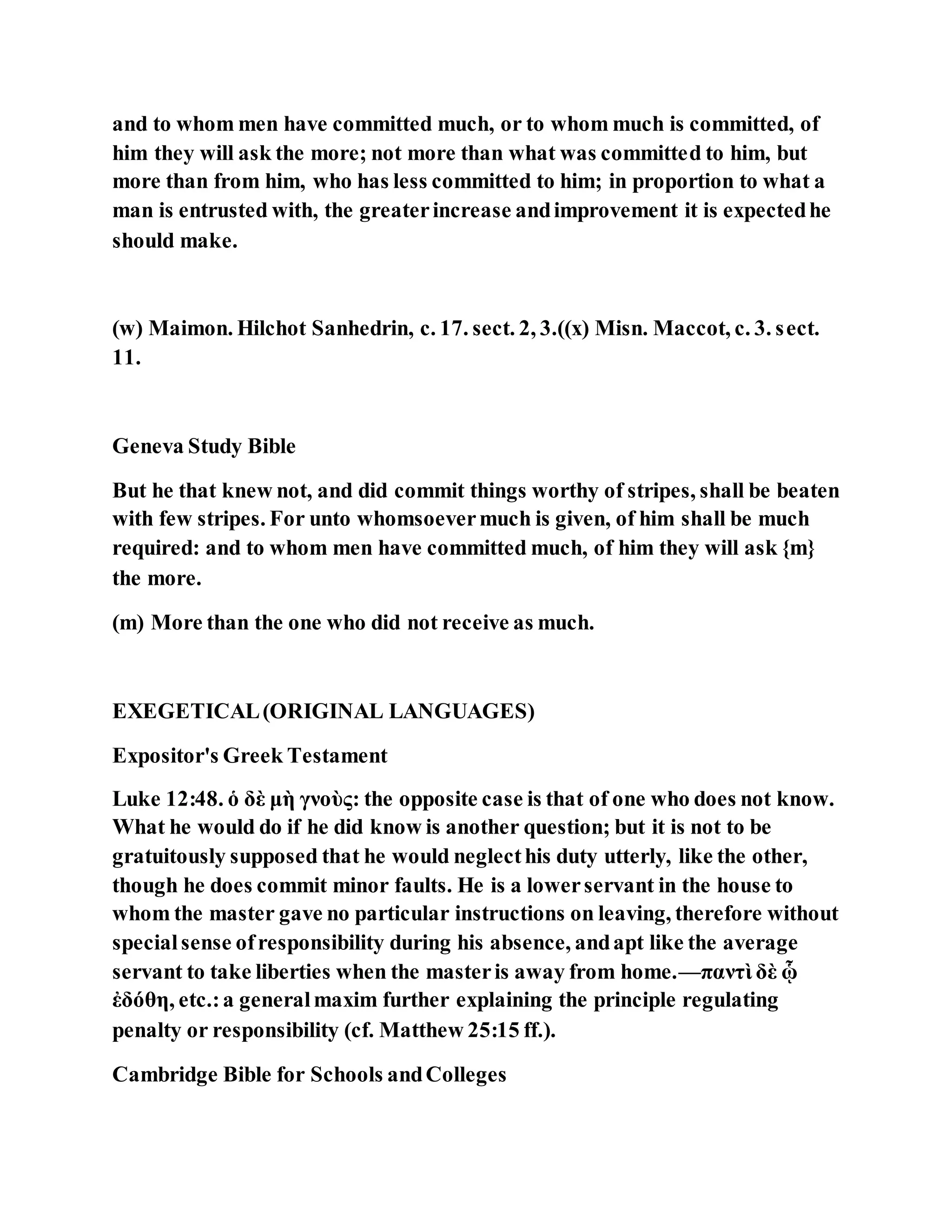 and to whom men have committed much, or to whom much is committed, of him they will ask the more; not more than what was committed to him, but more than from him, who has less committed to him; in proportion to what a man is entrusted with, the greater increase and improvement it is expected he should make.

(w) Maimon. Hilchot Sanhedrin, c. 17. sect. 2, 3.((x) Misn. Maccot, c. 3. sect. 11.

Geneva Study Bible

But he that knew not, and did commit things worthy of stripes, shall be beaten with few stripes. For unto whomsoever much is given, of him shall be much required: and to whom men have committed much, of him they will ask {m} the more.

(m) More than the one who did not receive as much.

EXEGETICAL (ORIGINAL LANGUAGES)

Expositor's Greek Testament

Luke 12:48. ὁ δὲ μὴ γνοὺς: the opposite case is that of one who does not know. What he would do if he did know is another question; but it is not to be gratuitously supposed that he would neglect his duty utterly, like the other, though he does commit minor faults. He is a lower servant in the house to whom the master gave no particular instructions on leaving, therefore without special sense of responsibility during his absence, and apt like the average servant to take liberties when the master is away from home.—παντὶ δὲ ᾧ ἐδόθη, etc.: a general maxim further explaining the principle regulating penalty or responsibility (cf. Matthew 25:15 ff.).

Cambridge Bible for Schools and Colleges